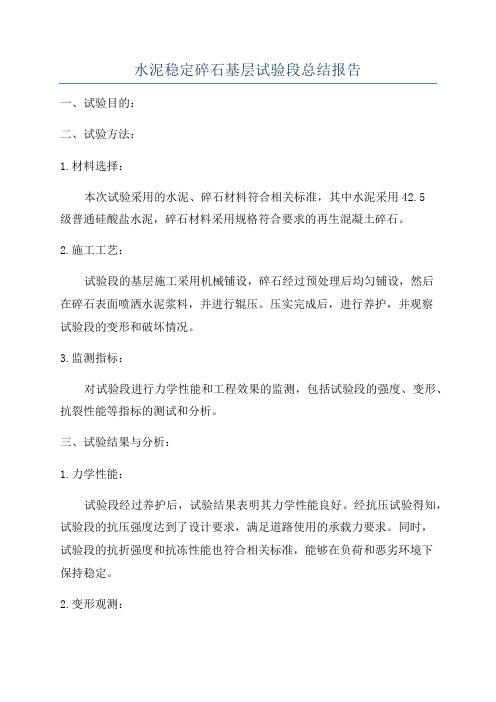 水泥稳定碎石基层试验段总结报告

一、试验目的：

二、试验方法：

1.材料选择：

本次试验采用的水泥、碎石材料符合相关标准，其中水泥采用42.5级普通硅酸盐水泥，碎石材料采用规格符合要求的再生混凝土碎石。

2.施工工艺：

试验段的基层施工采用机械铺设，碎石经过预处理后均匀铺设，然后在碎石表面喷洒水泥浆料，并进行辊压。压实完成后，进行养护，并观察试验段的变形和破坏情况。

3.监测指标：

对试验段进行力学性能和工程效果的监测，包括试验段的强度、变形、抗裂性能等指标的测试和分析。

三、试验结果与分析：

1.力学性能：

试验段经过养护后，试验结果表明其力学性能良好。经抗压试验得知，试验段的抗压强度达到了设计要求，满足道路使用的承载力要求。同时，试验段的抗折强度和抗冻性能也符合相关标准，能够在负荷和恶劣环境下保持稳定。

2.变形观测：